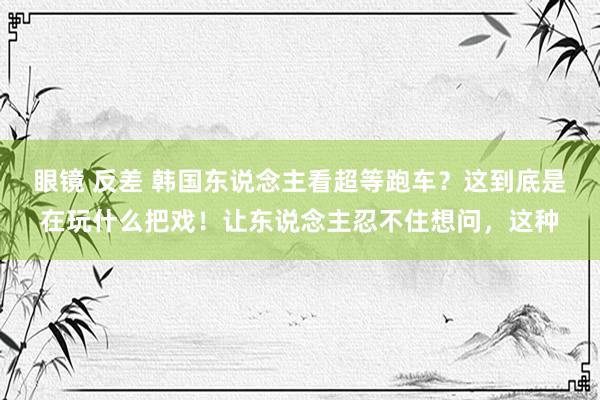 眼镜 反差 韩国东说念主看超等跑车？这到底是在玩什么把戏！让东说念主忍不住想问，这种